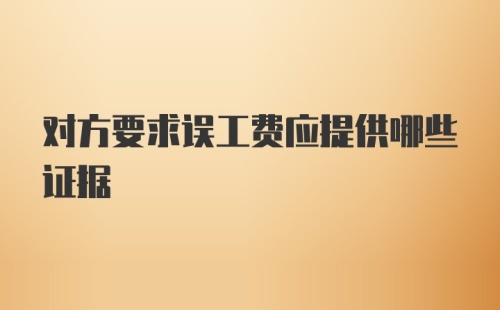 对方要求误工费应提供哪些证据